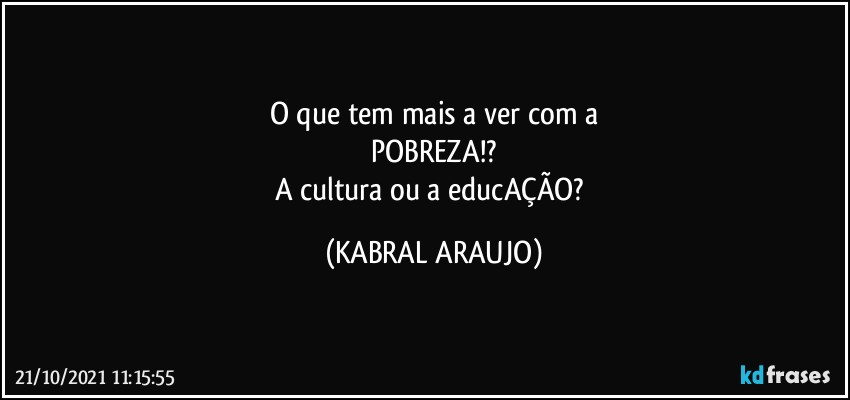 O que tem mais a ver com a
POBREZA!?
A cultura ou a educAÇÃO?

(KABRAL ARAUJO)

21/10/2021 11:15:55

kdfrases